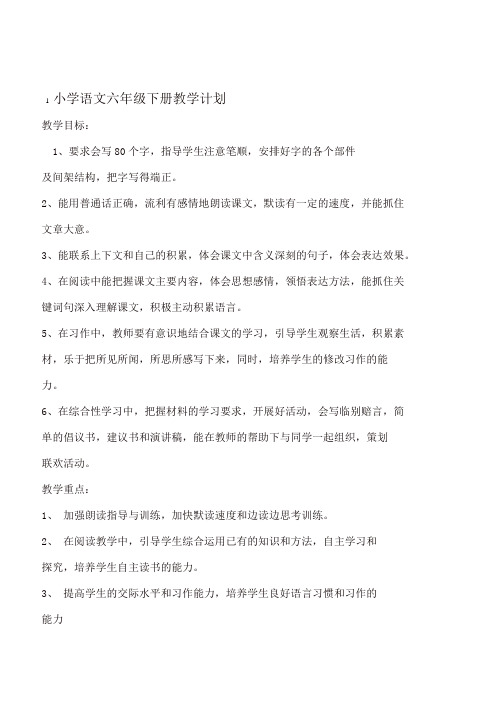 1 小学语文六年级下册教学计划

教学目标：

1、要求会写 80 个字，指导学生注意笔顺，安排好字的各个部件及间架结构，把字写得端正。

2、能用普通话正确，流利有感情地朗读课文，默读有一定的速度，并能抓住文章大意。

3、能联系上下文和自己的积累，体会课文中含义深刻的句子，体会表达效果。

4、在阅读中能把握课文主要内容，体会思想感情，领悟表达方法，能抓住关键词句深入理解课文，积极主动积累语言。

5、在习作中，教师要有意识地结合课文的学习，引导学生观察生活，积累素材，乐于把所见所闻，所思所感写下来，同时，培养学生的修改习作的能力。

6、在综合性学习中，把握材料的学习要求，开展好活动，会写临别赠言，简单的倡议书，建议书和演讲稿，能在教师的帮助下与同学一起组织，策划联欢活动。

教学重点：

1、 加强朗读指导与训练，加快默读速度和边读边思考训练。

2、 在阅读教学中，引导学生综合运用已有的知识和方法，自主学习和探究，培养学生自主读书的能力。

3、 提高学生的交际水平和习作能力，培养学生良好语言习惯和习作的能力